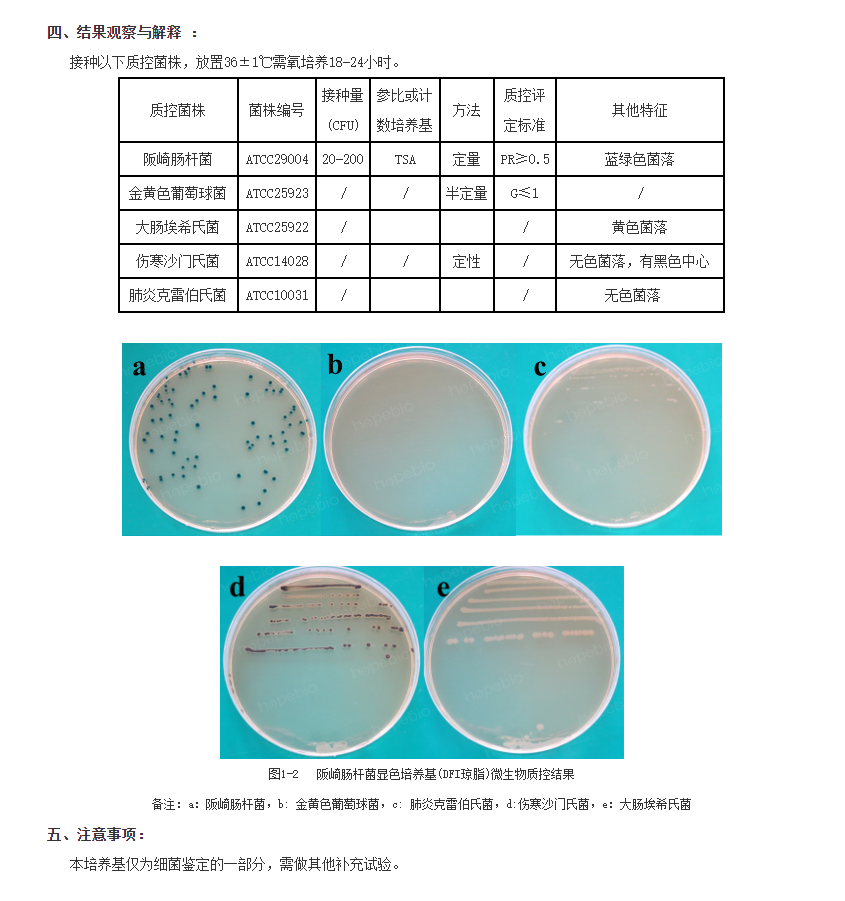 四、结果观察与解释 ：

接种以下质控菌株，放置36±1℃需氧培养18-24小时。

| 质控菌株 | 菌株编号 | 接种量 (CFU) | 参比或计数培养基 | 方法 | 质控评定标准 | 其他特征 |
|---|---|---|---|---|---|---|
| 阪崎肠杆菌 | ATCC29004 | 20-200 | TSA | 定量 | PR≥0.5 | 蓝绿色菌落 |
| 金黄色葡萄球菌 | ATCC25923 | / | / | 半定量 | G≤1 | / |
| 大肠埃希氏菌 | ATCC25922 | / | | | / | 黄色菌落 |
| 伤寒沙门氏菌 | ATCC14028 | / | / | 定性 | / | 无色菌落，有黑色中心 |
| 肺炎克雷伯氏菌 | ATCC10031 | / | | | / | 无色菌落 |

a b c

d e

图1-2 阪崎肠杆菌显色培养基(DFI琼脂)微生物质控结果

备注：a：阪崎肠杆菌，b：金黄色葡萄球菌，c：肺炎克雷伯氏菌，d:伤寒沙门氏菌，e：大肠埃希氏菌

五、注意事项：

本培养基仅为细菌鉴定的一部分，需做其他补充试验。